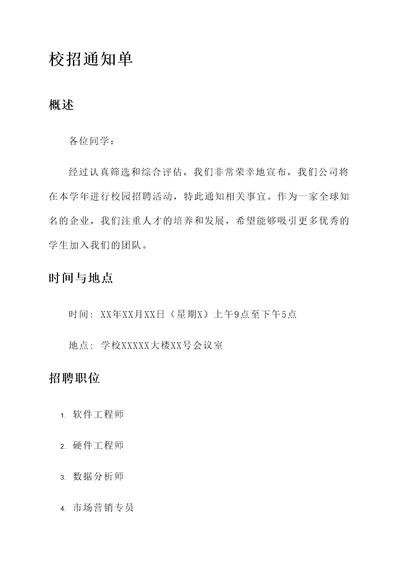 校招通知单

概述

各位同学：

经过认真筛选和综合评估，我们非常荣幸地宣布，我们公司将在本学年进行校园招聘活动，特此通知相关事宜。作为一家全球知名的企业，我们注重人才的培养和发展，希望能够吸引更多优秀的学生加入我们的团队。

时间与地点

时间：XX年XX月XX日（星期X）上午9点至下午5点

地点：学校XXXXX大楼XX号会议室

招聘职位

1. 软件工程师
2. 硬件工程师
3. 数据分析师
4. 市场营销专员